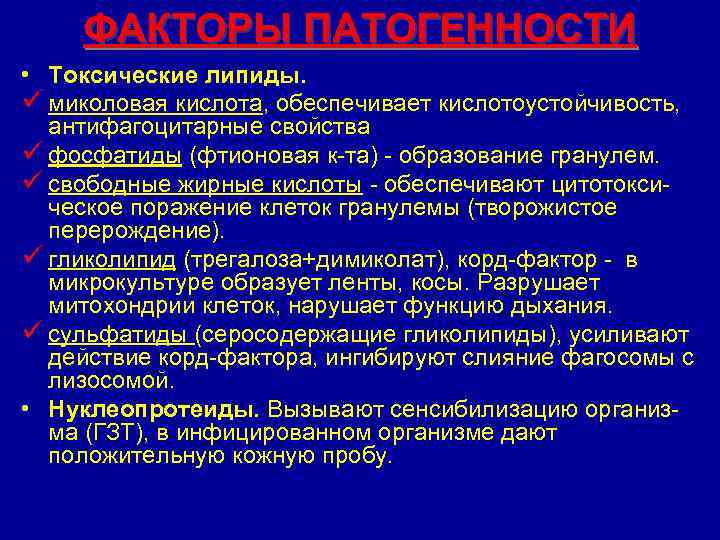 ФАКТОРЫ ПАТОГЕННОСТИ

• Токсические липиды.
✓ миколовая кислота, обеспечивает кислотоустойчивость, антифагоцитарные свойства
✓ фосфатиды (фтионовая к-та) - образование гранулем.
✓ свободные жирные кислоты - обеспечивают цитотоксическое поражение клеток гранулемы (творожистое перерождение).
✓ гликолипид (трегалоза+димиколат), корд-фактор - в микрокультуре образует ленты, косы. Разрушает митохондрии клеток, нарушает функцию дыхания.
✓ сульфатиды (серосодержащие гликолипиды), усиливают действие корд-фактора, ингибируют слияние фагосомы с лизосомой.
• Нуклеопротеиды. Вызывают сенсибилизацию организма (ГЗТ), в инфицированном организме дают положительную кожную пробу.